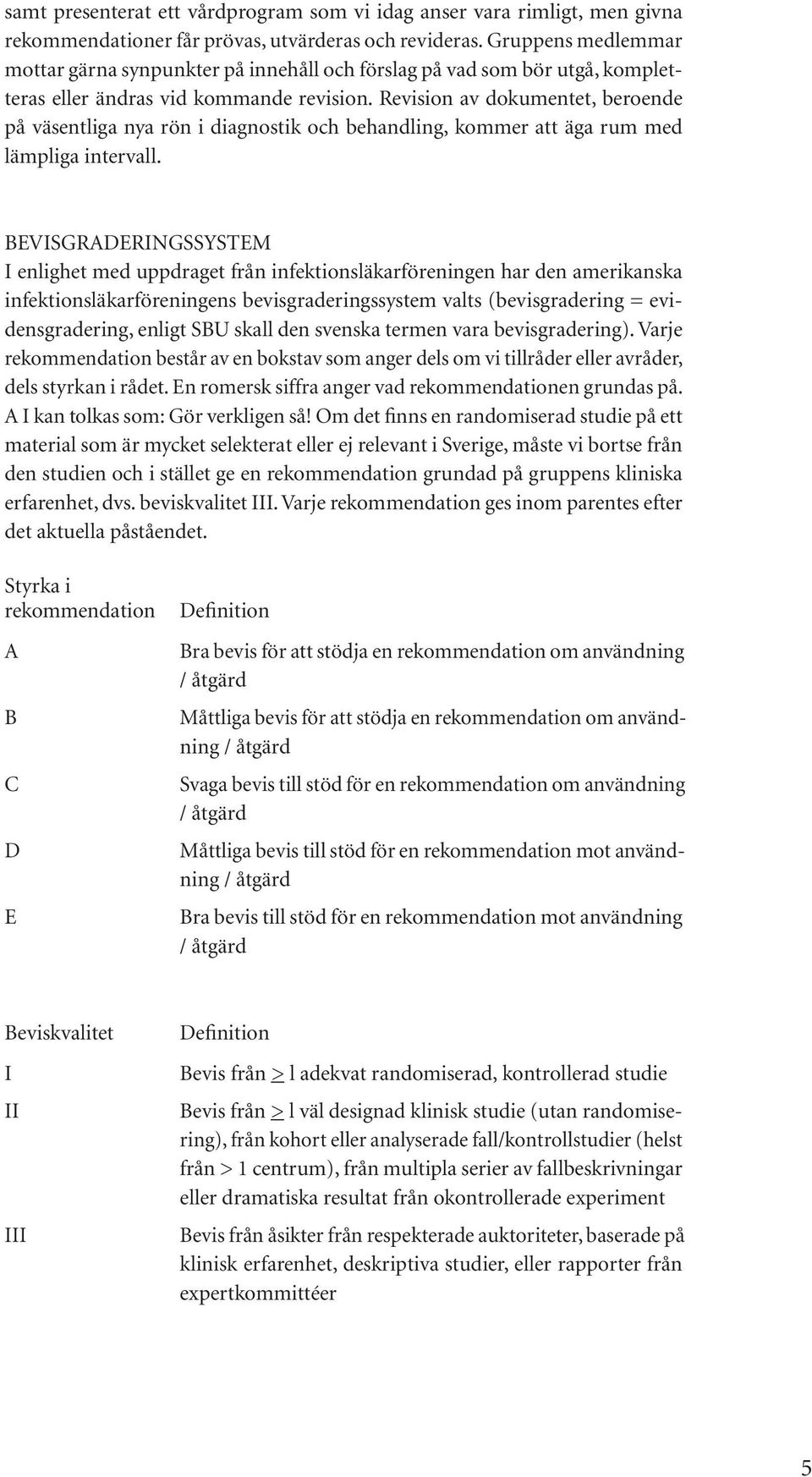 samt presenterat ett vårdprogram som vi idag anser vara rimligt, men givna rekommendationer får prövas, utvärderas och revideras. Gruppens medlemmar mottar gärna synpunkter på innehåll och förslag på vad som bör utgå, kompletteras eller ändras vid kommande revision. Revision av dokumentet, beroende på väsentliga nya rön i diagnostik och behandling, kommer att äga rum med lämpliga intervall.

BEVISGRADERINGSSYSTEM
I enlighet med uppdraget från infektionsläkarföreningen har den amerikanska infektionsläkarföreningens bevisgraderingssystem valts (bevisgradering = evidensgradering, enligt SBU skall den svenska termen vara bevisgradering). Varje rekommendation består av en bokstav som anger dels om vi tillråder eller avråder, dels styrkan i rådet. En romersk siffra anger vad rekommendationen grundas på. A I kan tolkas som: Gör verkligen så! Om det finns en randomiserad studie på ett material som är mycket selekterat eller ej relevant i Sverige, måste vi bortse från den studien och i stället ge en rekommendation grundad på gruppens kliniska erfarenhet, dvs. beviskvalitet III. Varje rekommendation ges inom parentes efter det aktuella påståendet.

| Styrka i rekommendation | Definition |
|---|---|
| A | Bra bevis för att stödja en rekommendation om användning / åtgärd |
| B | Måttliga bevis för att stödja en rekommendation om användning / åtgärd |
| C | Svaga bevis till stöd för en rekommendation om användning / åtgärd |
| D | Måttliga bevis till stöd för en rekommendation mot användning / åtgärd |
| E | Bra bevis till stöd för en rekommendation mot användning / åtgärd |

| Beviskvalitet | Definition |
|---|---|
| I | Bevis från $\geq$ l adekvat randomiserad, kontrollerad studie |
| II | Bevis från $\geq$ l väl designad klinisk studie (utan randomisering), från kohort eller analyserade fall/kontrollstudier (helst från > 1 centrum), från multipla serier av fallbeskrivningar eller dramatiska resultat från okontrollerade experiment |
| III | Bevis från åsikter från respekterade auktoriteter, baserade på klinisk erfarenhet, deskriptiva studier, eller rapporter från expertkommittéer |

5